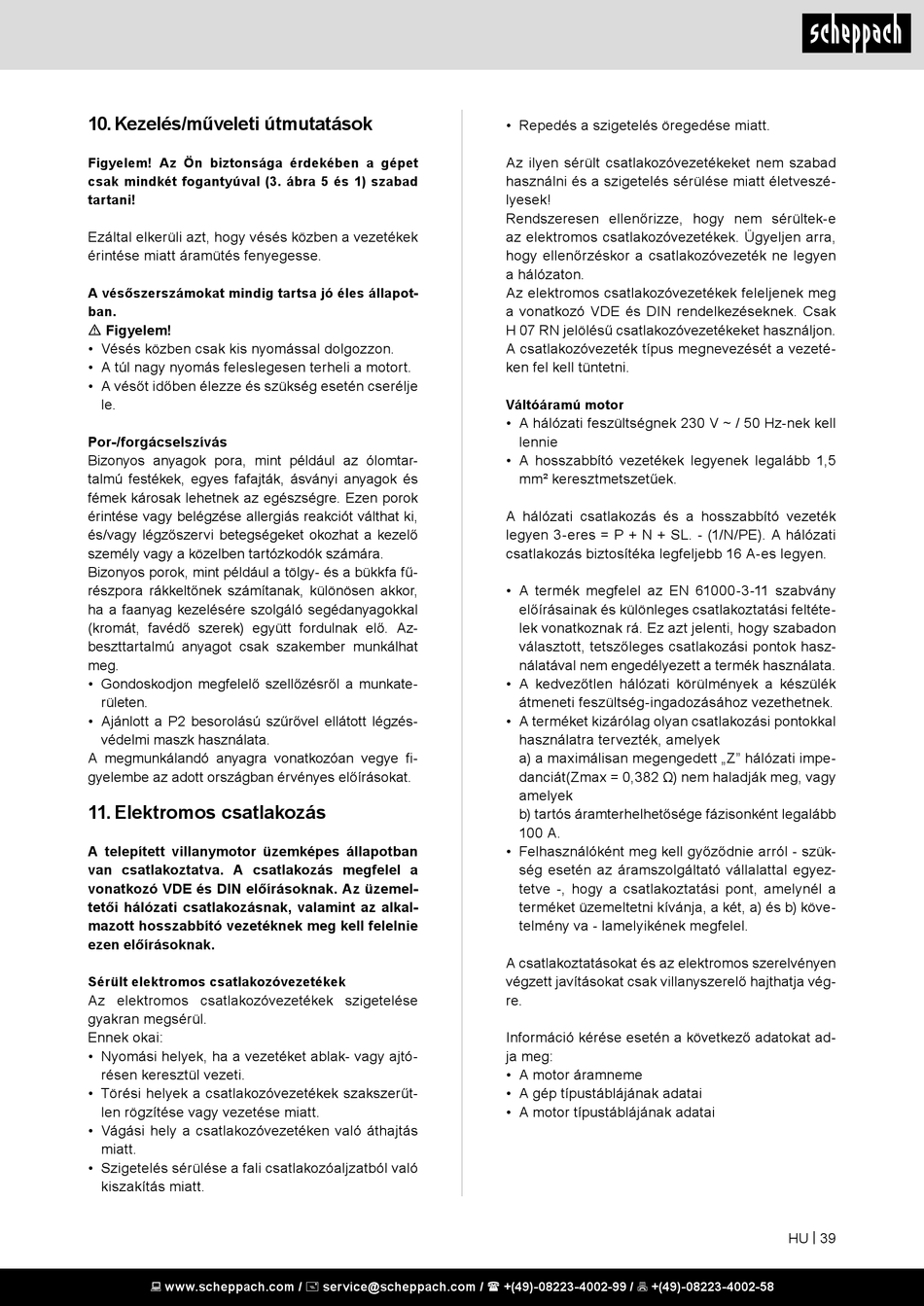 scheppach

10. Kezelés/műveleti útmutatások

Figyelem! Az Ön biztonsága érdekében a gépet csak mindkét fogantyúval (3. ábra 5 és 1) szabad tartani!

Ezáltal elkerüli azt, hogy vésés közben a vezetékek érintése miatt áramütés fenyegesse.

A vésőszerszámokat mindig tartsa jó éles állapotban.
⚠ Figyelem!
• Vésés közben csak kis nyomással dolgozzon.
• A túl nagy nyomás feleslegesen terheli a motort.
• A vésőt időben élezze és szükség esetén cserélje le.

Por-/forgácselszívás
Bizonyos anyagok pora, mint például az ólomtartalmú festékek, egyes fafajták, ásványi anyagok és fémek károsak lehetnek az egészségre. Ezen porok érintése vagy belégzése allergiás reakciót válthat ki, és/vagy légzőszervi betegségeket okozhat a kezelő személy vagy a közelben tartózkodók számára.
Bizonyos porok, mint például a tölgy- és a bükkfa fűrészpora rákkeltőnek számítanak, különösen akkor, ha a faanyag kezelésére szolgáló segédanyagokkal (kromát, favédő szerek) együtt fordulnak elő. Azbeszttartalmú anyagot csak szakember munkálhat meg.
• Gondoskodjon megfelelő szellőzésről a munkaterületen.
• Ajánlott a P2 besorolású szűrővel ellátott légzésvédelmi maszk használata.
A megmunkálandó anyagra vonatkozóan vegye figyelembe az adott országban érvényes előírásokat.

11. Elektromos csatlakozás

A telepített villanymotor üzemképes állapotban van csatlakoztatva. A csatlakozás megfelel a vonatkozó VDE és DIN előírásoknak. Az üzemeltetői hálózati csatlakozásnak, valamint az alkalmazott hosszabbító vezetéknek meg kell felelnie ezen előírásoknak.

Sérült elektromos csatlakozóvezetékek
Az elektromos csatlakozóvezetékek szigetelése gyakran megsérül.
Ennek okai:
• Nyomási helyek, ha a vezetéket ablak- vagy ajtórésen keresztül vezeti.
• Törési helyek a csatlakozóvezetékek szakszerűtlen rögzítése vagy vezetése miatt.
• Vágási hely a csatlakozóvezetéken való áthajtás miatt.
• Szigetelés sérülése a fali csatlakozóaljzatból való kiszakítás miatt.
• Repedés a szigetelés öregedése miatt.

Az ilyen sérült csatlakozóvezetékeket nem szabad használni és a szigetelés sérülése miatt életveszélyesek!
Rendszeresen ellenőrizze, hogy nem sérültek-e az elektromos csatlakozóvezetékek. Ügyeljen arra, hogy ellenőrzéskor a csatlakozóvezeték ne legyen a hálózaton.
Az elektromos csatlakozóvezetékek feleljenek meg a vonatkozó VDE és DIN rendelkezéseknek. Csak H 07 RN jelölésű csatlakozóvezetékeket használjon.
A csatlakozóvezeték típus megnevezését a vezetéken fel kell tüntetni.

Váltóáramú motor
• A hálózati feszültségnek 230 V ~ / 50 Hz-nek kell lennie
• A hosszabbító vezetékek legyenek legalább 1,5 mm² keresztmetszetűek.

A hálózati csatlakozás és a hosszabbító vezeték legyen 3-eres = P + N + SL. - (1/N/PE). A hálózati csatlakozás biztosítéka legfeljebb 16 A-es legyen.

• A termék megfelel az EN 61000-3-11 szabvány előírásainak és különleges csatlakoztatási feltételek vonatkoznak rá. Ez azt jelenti, hogy szabadon választott, tetszőleges csatlakozási pontok használatával nem engedélyezett a termék használata.
• A kedvezőtlen hálózati körülmények a készülék átmeneti feszültség-ingadozásához vezethetnek.
• A terméket kizárólag olyan csatlakozási pontokkal használatra tervezték, amelyek
a) a maximálisan megengedett „Z” hálózati impedanciát(Zmax = 0,382 Ω) nem haladják meg, vagy amelyek
b) tartós áramterhelhetősége fázisonként legalább 100 A.
• Felhasználóként meg kell győződnie arról - szükség esetén az áramszolgáltató vállalattal egyeztetve -, hogy a csatlakoztatási pont, amelynél a terméket üzemeltetni kívánja, a két, a) és b) követelmény va - lamelyikének megfelel.

A csatlakoztatásokat és az elektromos szerelvényen végzett javításokat csak villanyszerelő hajthatja végre.

Információ kérése esetén a következő adatokat adja meg:
• A motor áramneme
• A gép típustáblájának adatai
• A motor típustáblájának adatai

HU | 39

www.scheppach.com / service@scheppach.com / +(49)-08223-4002-99 / +(49)-08223-4002-58